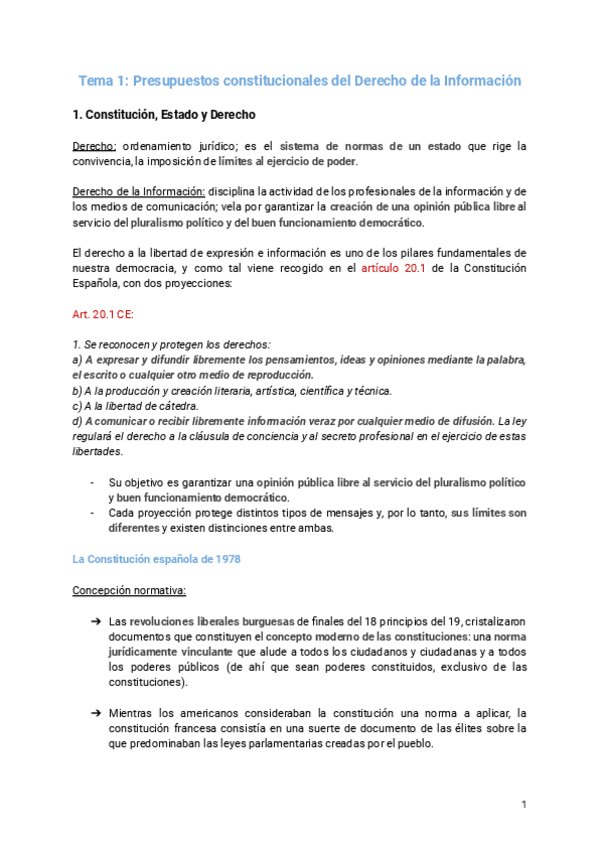 Tema 1: Presupuestos constitucionales del Derecho de la Información

1. Constitución, Estado y Derecho

Derecho: ordenamiento jurídico; es el sistema de normas de un estado que rige la convivencia, la imposición de límites al ejercicio de poder.

Derecho de la Información: disciplina la actividad de los profesionales de la información y de los medios de comunicación; vela por garantizar la creación de una opinión pública libre al servicio del pluralismo político y del buen funcionamiento democrático.

El derecho a la libertad de expresión e información es uno de los pilares fundamentales de nuestra democracia, y como tal viene recogido en el artículo 20.1 de la Constitución Española, con dos proyecciones:

Art. 20.1 CE:

1. Se reconocen y protegen los derechos:
a) A expresar y difundir libremente los pensamientos, ideas y opiniones mediante la palabra, el escrito o cualquier otro medio de reproducción.
b) A la producción y creación literaria, artística, científica y técnica.
c) A la libertad de cátedra.
d) A comunicar o recibir libremente información veraz por cualquier medio de difusión. La ley regulará el derecho a la cláusula de conciencia y al secreto profesional en el ejercicio de estas libertades.

- Su objetivo es garantizar una opinión pública libre al servicio del pluralismo político y buen funcionamiento democrático.
- Cada proyección protege distintos tipos de mensajes y, por lo tanto, sus límites son diferentes y existen distinciones entre ambas.

La Constitución española de 1978

Concepción normativa:

➔ Las revoluciones liberales burguesas de finales del 18 principios del 19, cristalizaron documentos que constituyen el concepto moderno de las constituciones: una norma jurídicamente vinculante que alude a todos los ciudadanos y ciudadanas y a todos los poderes públicos (de ahí que sean poderes constituidos, exclusivo de las constituciones).

➔ Mientras los americanos consideraban la constitución una norma a aplicar, la constitución francesa consistía en una suerte de documento de las élites sobre la que predominaban las leyes parlamentarias creadas por el pueblo.

1